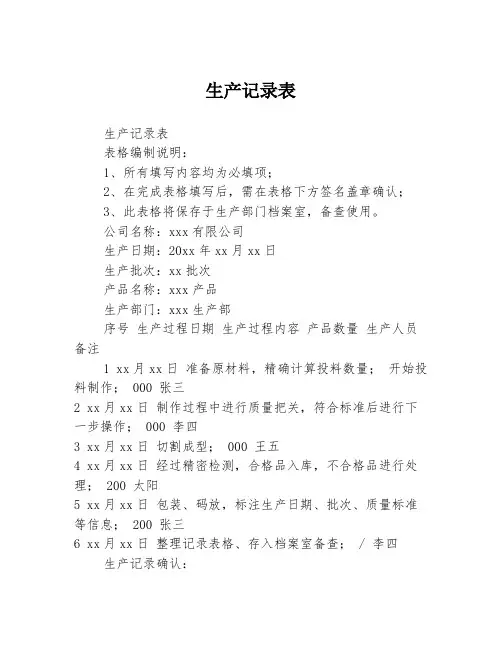 生产记录表

生产记录表

表格编制说明：

1、所有填写内容均为必填项；

2、在完成表格填写后，需在表格下方签名盖章确认；

3、此表格将保存于生产部门档案室，备查使用。

公司名称：xxx 有限公司

生产日期：20xx 年 xx 月 xx 日

生产批次：xx 批次

产品名称：xxx 产品

生产部门：xxx 生产部

序号 生产过程日期 生产过程内容 产品数量 生产人员 备注

1 xx 月 xx 日 准备原材料，精确计算投料数量； 开始投料制作； 000 张三

2 xx 月 xx 日 制作过程中进行质量把关，符合标准后进行下一步操作； 000 李四

3 xx 月 xx 日 切割成型； 000 王五

4 xx 月 xx 日 经过精密检测，合格品入库，不合格品进行处理； 200 太阳

5 xx 月 xx 日 包装、码放，标注生产日期、批次、质量标准等信息； 200 张三

6 xx 月 xx 日 整理记录表格、存入档案室备查； / 李四

生产记录确认：